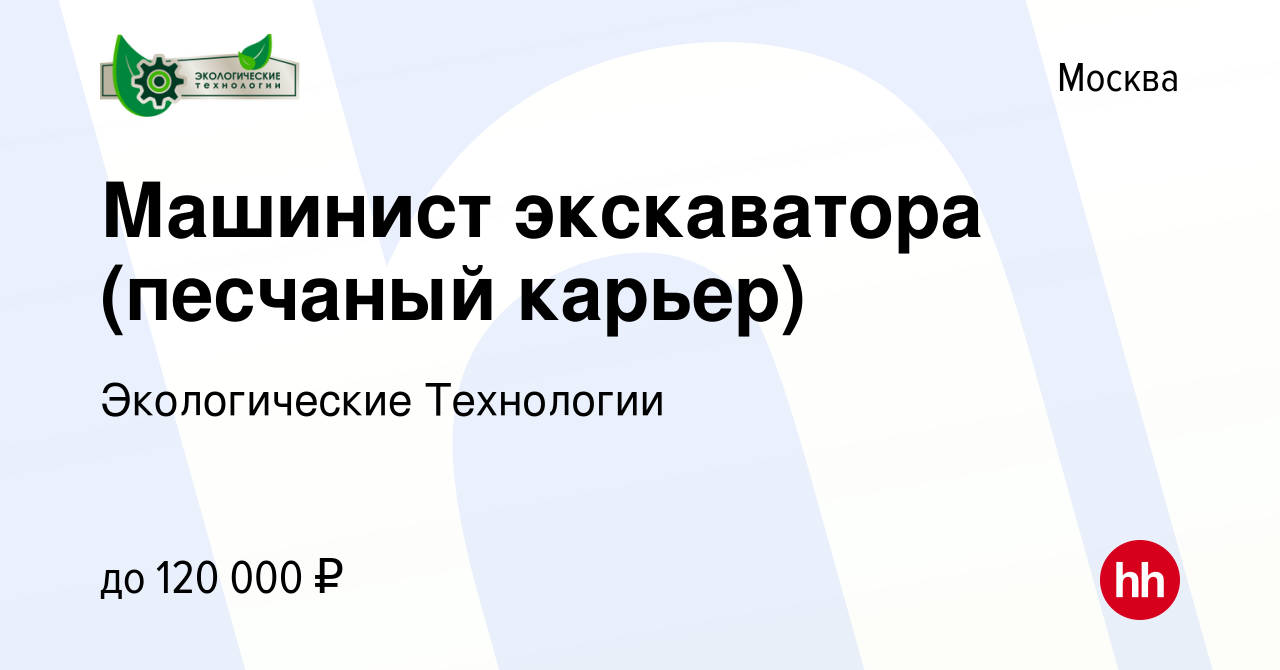 ЭКОЛОГИЧЕСКИЕ ТЕХНОЛОГИИ

Москва

Машинист экскаватора (песчаный карьер)

Экологические Технологии

до 120 000 ₽

hh